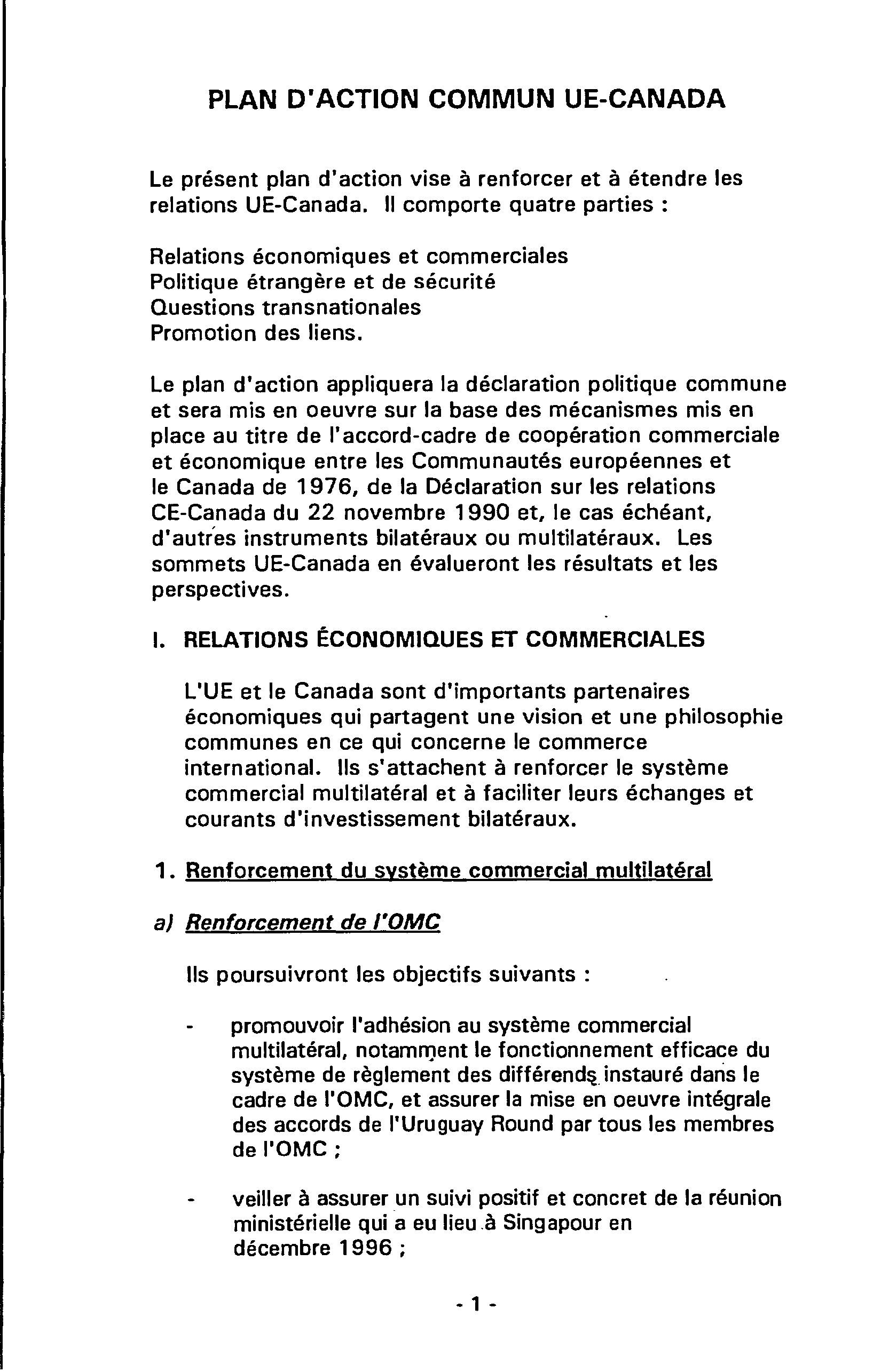 PLAN D'ACTION COMMUN UE-CANADA

Le présent plan d'action vise à renforcer et à étendre les relations UE-Canada. Il comporte quatre parties :

Relations économiques et commerciales
Politique étrangère et de sécurité
Questions transnationales
Promotion des liens.

Le plan d'action appliquera la déclaration politique commune et sera mis en oeuvre sur la base des mécanismes mis en place au titre de l'accord-cadre de coopération commerciale et économique entre les Communautés européennes et le Canada de 1976, de la Déclaration sur les relations CE-Canada du 22 novembre 1990 et, le cas échéant, d'autres instruments bilatéraux ou multilatéraux. Les sommets UE-Canada en évalueront les résultats et les perspectives.

I. RELATIONS ÉCONOMIQUES ET COMMERCIALES

L'UE et le Canada sont d'importants partenaires économiques qui partagent une vision et une philosophie communes en ce qui concerne le commerce international. Ils s'attachent à renforcer le système commercial multilatéral et à faciliter leurs échanges et courants d'investissement bilatéraux.

1. Renforcement du système commercial multilatéral

a) Renforcement de l'OMC

Ils poursuivront les objectifs suivants :

- promouvoir l'adhésion au système commercial multilatéral, notamment le fonctionnement efficace du système de règlement des différends instauré dans le cadre de l'OMC, et assurer la mise en oeuvre intégrale des accords de l'Uruguay Round par tous les membres de l'OMC ;

- veiller à assurer un suivi positif et concret de la réunion ministérielle qui a eu lieu à Singapour en décembre 1996 ;

- 1 -